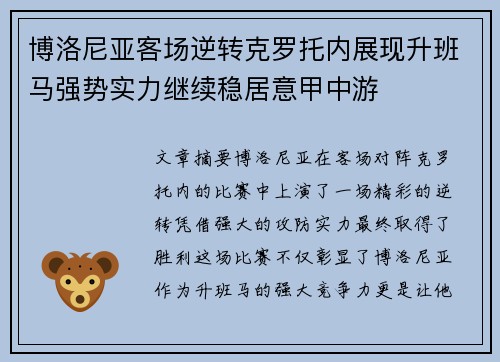 博洛尼亚客场逆转克罗托内展现升班马强势实力继续稳居意甲中游

文章摘要博洛尼亚在客场对阵克罗托内的比赛中上演了一场精彩的逆转凭借强大的攻防实力最终取得了胜利这场比赛不仅彰显了博洛尼亚作为升班马的强大竞争力更是让他